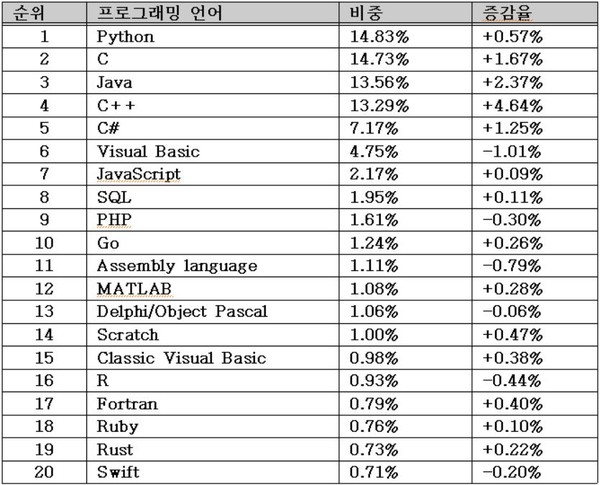 | 순위 | 프로그래밍 언어 | 비중 | 증감율 |
|---|---|---|---|
| 1 | Python | 14.83% | +0.57% |
| 2 | C | 14.73% | +1.67% |
| 3 | Java | 13.56% | +2.37% |
| 4 | C++ | 13.29% | +4.64% |
| 5 | C# | 7.17% | +1.25% |
| 6 | Visual Basic | 4.75% | -1.01% |
| 7 | JavaScript | 2.17% | +0.09% |
| 8 | SQL | 1.95% | +0.11% |
| 9 | PHP | 1.61% | -0.30% |
| 10 | Go | 1.24% | +0.26% |
| 11 | Assembly language | 1.11% | -0.79% |
| 12 | MATLAB | 1.08% | +0.28% |
| 13 | Delphi/Object Pascal | 1.06% | -0.06% |
| 14 | Scratch | 1.00% | +0.47% |
| 15 | Classic Visual Basic | 0.98% | +0.38% |
| 16 | R | 0.93% | -0.44% |
| 17 | Fortran | 0.79% | +0.40% |
| 18 | Ruby | 0.76% | +0.10% |
| 19 | Rust | 0.73% | +0.22% |
| 20 | Swift | 0.71% | -0.20% |